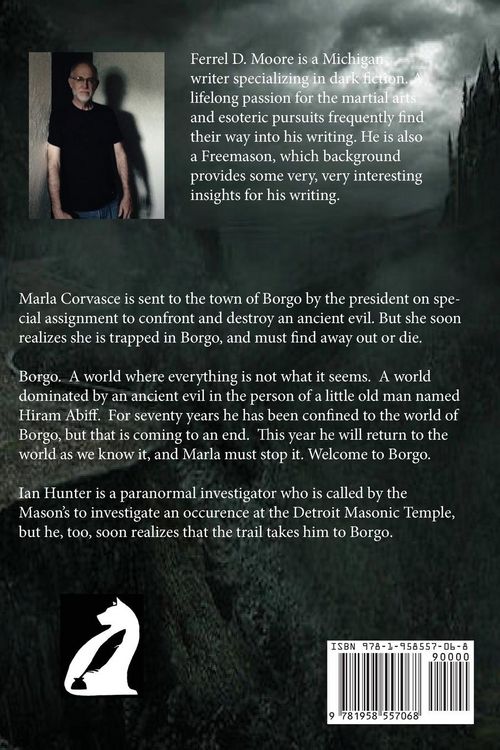 Ferrel D. Moore is a Michigan writer specializing in dark fiction. A lifelong passion for the martial arts and esoteric pursuits frequently find their way into his writing. He is also a Freemason, which background provides some very, very interesting insights for his writing.

Marla Corvasce is sent to the town of Borgo by the president on special assignment to confront and destroy an ancient evil. But she soon realizes she is trapped in Borgo, and must find away out or die.

Borgo. A world where everything is not what it seems. A world dominated by an ancient evil in the person of a little old man named Hiram Abiff. For seventy years he has been confined to the world of Borgo, but that is coming to an end. This year he will return to the world as we know it, and Marla must stop it. Welcome to Borgo.

Ian Hunter is a paranormal investigator who is called by the Mason's to investigate an occurence at the Detroit Masonic Temple, but he, too, soon realizes that the trail takes him to Borgo.

ISBN 978-1-958557-06-8

90000

9 781958 557068